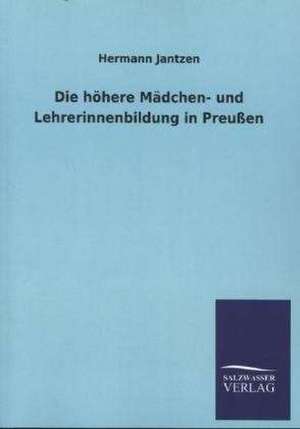 Hermann Jantzen

Die höhere Mädchen- und Lehrerinnenbildung in Preußen

SALZWASSER
VERLAG